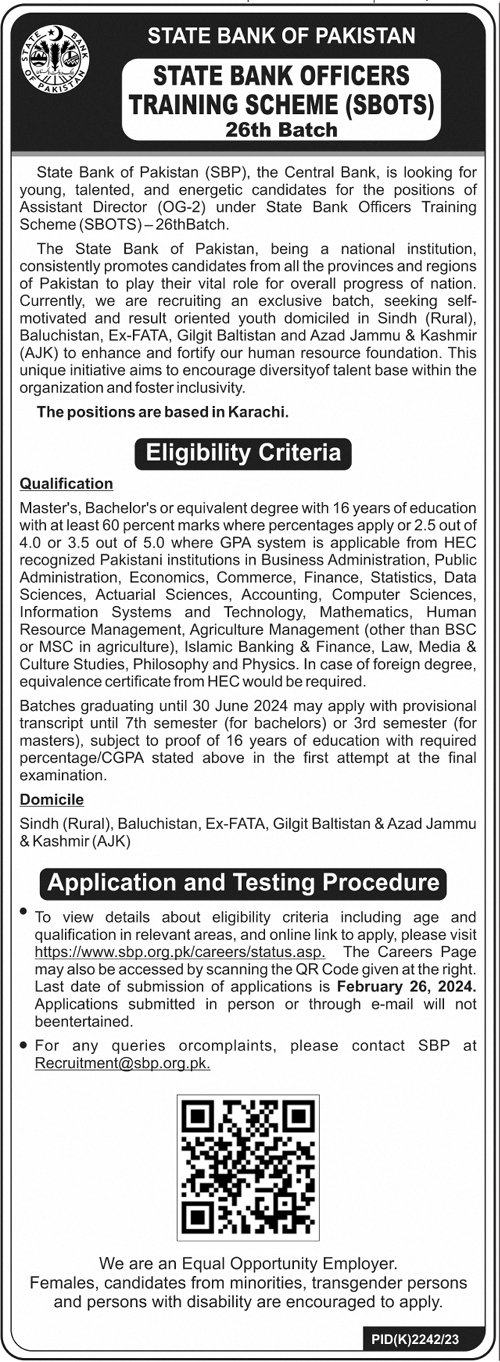 STATE BANK OF PAKISTAN

STATE BANK OF PAKISTAN

STATE BANK OFFICERS TRAINING SCHEME (SBOTS)
26th Batch

State Bank of Pakistan (SBP), the Central Bank, is looking for young, talented, and energetic candidates for the positions of Assistant Director (OG-2) under State Bank Officers Training Scheme (SBOTS) – 26thBatch.

The State Bank of Pakistan, being a national institution, consistently promotes candidates from all the provinces and regions of Pakistan to play their vital role for overall progress of nation. Currently, we are recruiting an exclusive batch, seeking self-motivated and result oriented youth domiciled in Sindh (Rural), Baluchistan, Ex-FATA, Gilgit Baltistan and Azad Jammu & Kashmir (AJK) to enhance and fortify our human resource foundation. This unique initiative aims to encourage diversityof talent base within the organization and foster inclusivity.

The positions are based in Karachi.

Eligibility Criteria

Qualification

Master's, Bachelor's or equivalent degree with 16 years of education with at least 60 percent marks where percentages apply or 2.5 out of 4.0 or 3.5 out of 5.0 where GPA system is applicable from HEC recognized Pakistani institutions in Business Administration, Public Administration, Economics, Commerce, Finance, Statistics, Data Sciences, Actuarial Sciences, Accounting, Computer Sciences, Information Systems and Technology, Mathematics, Human Resource Management, Agriculture Management (other than BSC or MSC in agriculture), Islamic Banking & Finance, Law, Media & Culture Studies, Philosophy and Physics. In case of foreign degree, equivalence certificate from HEC would be required.

Batches graduating until 30 June 2024 may apply with provisional transcript until 7th semester (for bachelors) or 3rd semester (for masters), subject to proof of 16 years of education with required percentage/CGPA stated above in the first attempt at the final examination.

Domicile

Sindh (Rural), Baluchistan, Ex-FATA, Gilgit Baltistan & Azad Jammu & Kashmir (AJK)

Application and Testing Procedure

• To view details about eligibility criteria including age and qualification in relevant areas, and online link to apply, please visit https://www.sbp.org.pk/careers/status.asp. The Careers Page may also be accessed by scanning the QR Code given at the right. Last date of submission of applications is February 26, 2024. Applications submitted in person or through e-mail will not beentertained.

• For any queries orcomplaints, please contact SBP at Recruitment@sbp.org.pk.

We are an Equal Opportunity Employer.
Females, candidates from minorities, transgender persons and persons with disability are encouraged to apply.

PID(K)2242/23